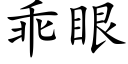 乖眼